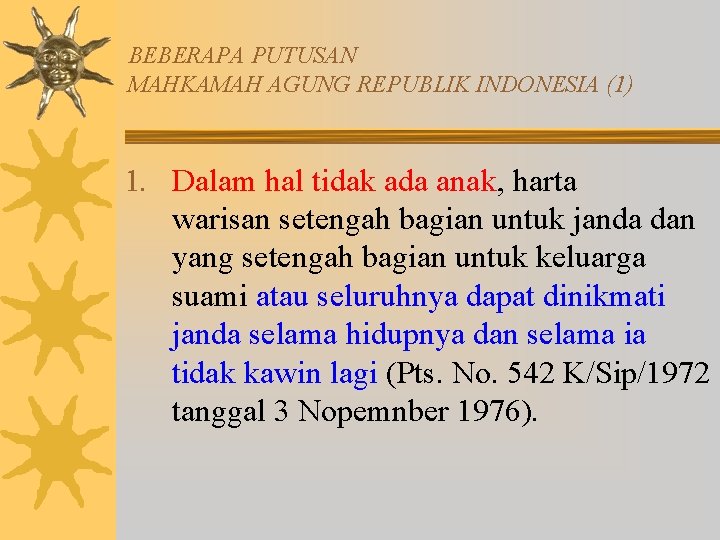 BEBERAPA PUTUSAN
MAHKAMAH AGUNG REPUBLIK INDONESIA (1)

1. Dalam hal tidak ada anak, harta warisan setengah bagian untuk janda dan yang setengah bagian untuk keluarga suami atau seluruhnya dapat dinikmati janda selama hidupnya dan selama ia tidak kawin lagi (Pts. No. 542 K/Sip/1972 tanggal 3 Nopemnber 1976).